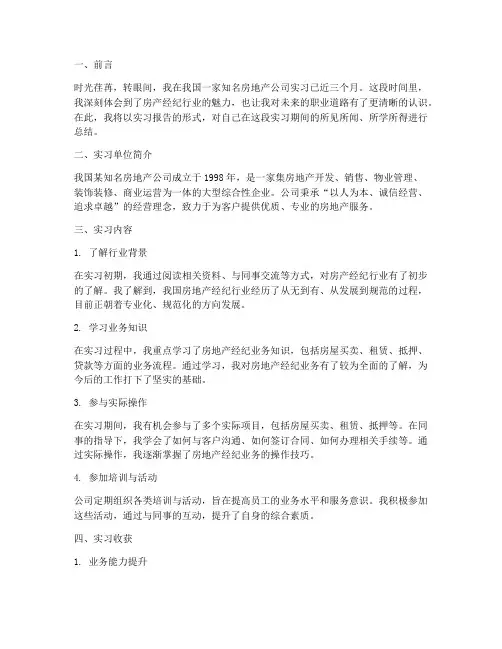 一、前言

时光荏苒，转眼间，我在我国一家知名房地产公司实习已近三个月。这段时间里，我深刻体会到了房产经纪行业的魅力，也让我对未来的职业道路有了更清晰的认识。在此，我将以实习报告的形式，对自己在这段实习期间的所见所闻、所学所得进行总结。

二、实习单位简介

我国某知名房地产公司成立于1998年，是一家集房地产开发、销售、物业管理、装饰装修、商业运营为一体的大型综合性企业。公司秉承“以人为本、诚信经营、追求卓越”的经营理念，致力于为客户提供优质、专业的房地产服务。

三、实习内容

1. 了解行业背景

在实习初期，我通过阅读相关资料、与同事交流等方式，对房产经纪行业有了初步的了解。我了解到，我国房地产经纪行业经历了从无到有、从发展到规范的过程，目前正朝着专业化、规范化的方向发展。

2. 学习业务知识

在实习过程中，我重点学习了房地产经纪业务知识，包括房屋买卖、租赁、抵押、贷款等方面的业务流程。通过学习，我对房地产经纪业务有了较为全面的了解，为今后的工作打下了坚实的基础。

3. 参与实际操作

在实习期间，我有机会参与了多个实际项目，包括房屋买卖、租赁、抵押等。在同事的指导下，我学会了如何与客户沟通、如何签订合同、如何办理相关手续等。通过实际操作，我逐渐掌握了房地产经纪业务的操作技巧。

4. 参加培训与活动

公司定期组织各类培训与活动，旨在提高员工的业务水平和服务意识。我积极参加这些活动，通过与同事的互动，提升了自身的综合素质。

四、实习收获

1. 业务能力提升